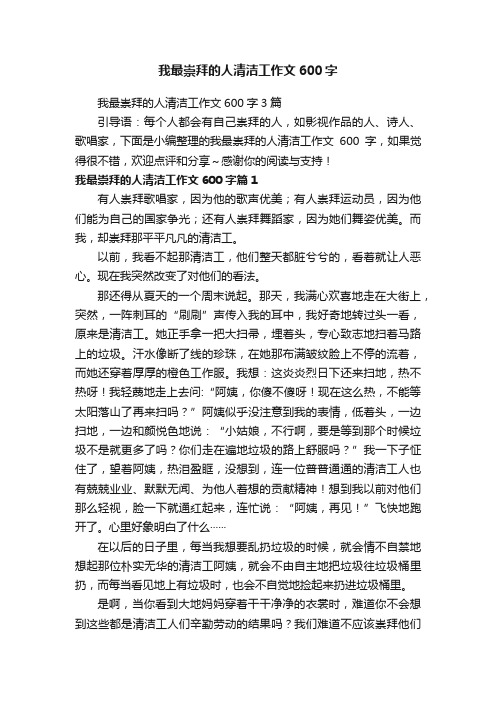 我最崇拜的人清洁工作文 600 字

我最崇拜的人清洁工作文 600 字 3 篇

引导语：每个人都会有自己崇拜的人，如影视作品的人、诗人、歌唱家，下面是小编整理的我最崇拜的人清洁工作文 600 字，如果觉得很不错，欢迎点评和分享～感谢你的阅读与支持！

我最崇拜的人清洁工作文 600 字篇 1

有人崇拜歌唱家，因为他的歌声优美；有人崇拜运动员，因为他们能为自己的国家争光；还有人崇拜舞蹈家，因为她们舞姿优美。而我，却崇拜那平平凡凡的清洁工。

以前，我看不起那清洁工，他们整天都脏兮兮的，看着就让人恶心。现在我突然改变了对他们的看法。

那还得从夏天的一个周末说起。那天，我满心欢喜地走在大街上，突然，一阵刺耳的“刷刷”声传入我的耳中，我好奇地转过头一看，原来是清洁工。她正手拿一把大扫帚，埋着头，专心致志地扫着马路上的垃圾。汗水像断了线的珍珠，在她那布满皱纹脸上不停的流着，而她还穿着厚厚的橙色工作服。我想：这炎炎烈日下还来扫地，热不热呀！我轻蔑地走上去问:“阿姨，你傻不傻呀！现在这么热，不能等太阳落山了再来扫吗？”阿姨似乎没注意到我的表情，低着头，一边扫地，一边和颜悦色地说：“小姑娘，不行啊，要是等到那个时候垃圾不是就更多了吗？你们走在遍地垃圾的路上舒服吗？”我一下子怔住了，望着阿姨，热泪盈眶，没想到，连一位普普通通的清洁工人也有兢兢业业、默默无闻、为他人着想的贡献精神！想到我以前对他们那么轻视，脸一下就通红起来，连忙说：“阿姨，再见！”飞快地跑开了。心里好象明白了什么……

在以后的日子里，每当我想要乱扔垃圾的时候，就会情不自禁地想起那位朴实无华的清洁工阿姨，就会不由自主地把垃圾往垃圾桶里扔，而每当看见地上有垃圾时，也会不自觉地捡起来扔进垃圾桶里。

是啊，当你看到大地妈妈穿着干干净净的衣裳时，难道你不会想到这些都是清洁工人们辛勤劳动的结果吗？我们难道不应该崇拜他们